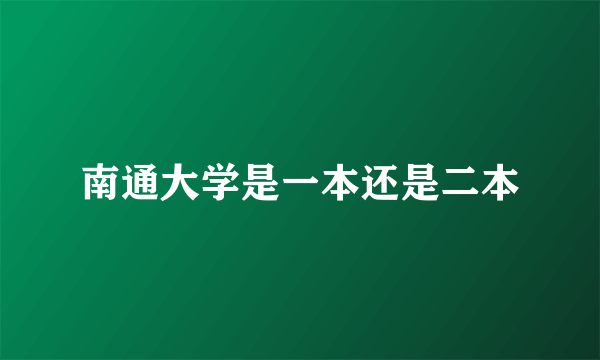 南通大学是一本还是二本